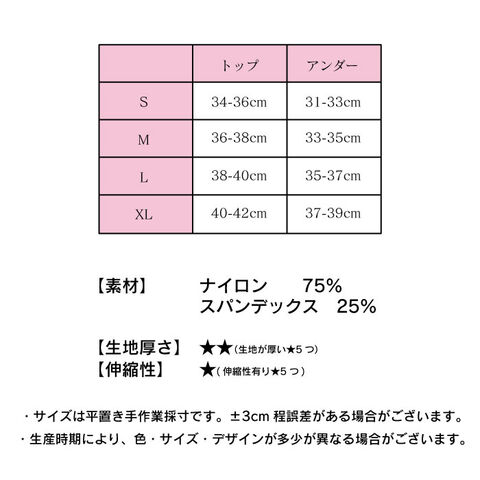 |  | トップ | アンダー |
|---|---|---|
| S | 34-36cm | 31-33cm |
| M | 36-38cm | 33-35cm |
| L | 38-40cm | 35-37cm |
| XL | 40-42cm | 37-39cm |

【素材】 ナイロン 75%
スパンデックス 25%

【生地厚さ】 ★★(生地が厚い★5 つ)
【伸縮性】 ★(伸縮性有り★5 つ)

・サイズは平置き手作業採寸です。±3cm 程誤差がある場合がございます。
・生産時期により、色・サイズ・デザインが多少が異なる場合がございます。